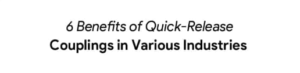 6 Benefits of Quick-Release
Couplings in Various Industries